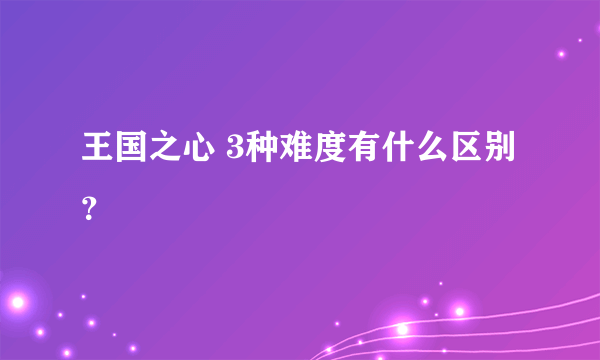 王国之心 3种难度有什么区别？